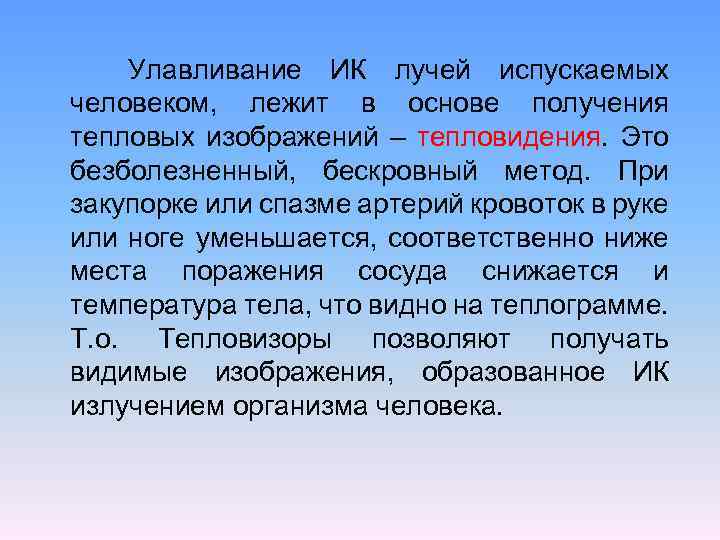 Улавливание ИК лучей испускаемых человеком, лежит в основе получения тепловых изображений – тепловидения. Это безболезненный, бескровный метод. При закупорке или спазме артерий кровоток в руке или ноге уменьшается, соответственно ниже места поражения сосуда снижается и температура тела, что видно на теплограмме. Т.о. Тепловизоры позволяют получать видимые изображения, образованное ИК излучением организма человека.